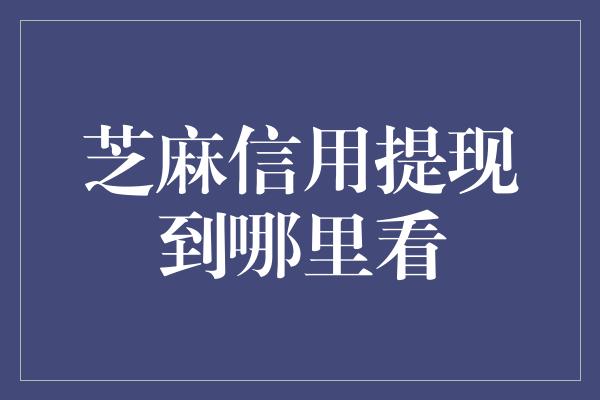 芝麻信用提现到哪里看